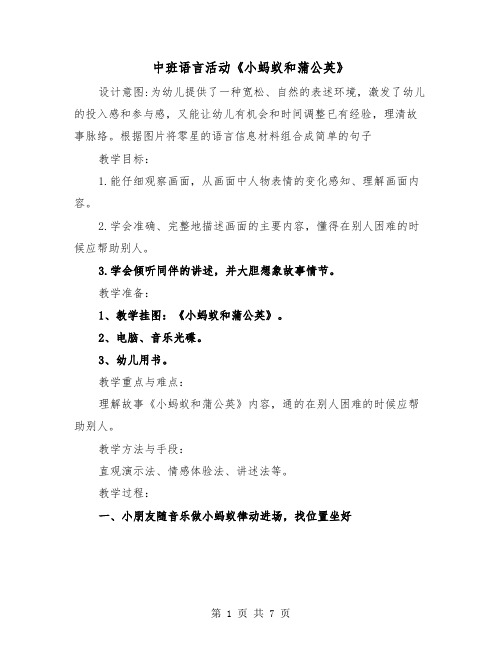 中班语言活动《小蚂蚁和蒲公英》

设计意图:为幼儿提供了一种宽松、自然的表述环境，激发了幼儿的投入感和参与感，又能让幼儿有机会和时间调整已有经验，理清故事脉络。根据图片将零星的语言信息材料组合成简单的句子

教学目标:

1.能仔细观察画面，从画面中人物表情的变化感知、理解画面内容。

2.学会准确、完整地描述画面的主要内容，懂得在别人困难的时候应帮助别人。

3.学会倾听同伴的讲述，并大胆想象故事情节。

教学准备:

1、教学挂图:《小蚂蚁和蒲公英》。

2、电脑、音乐光碟。

3、幼儿用书。

教学重点与难点:

理解故事《小蚂蚁和蒲公英》内容，通的在别人困难的时候应帮助别人。

教学方法与手段:

直观演示法、情感体验法、讲述法等。

教学过程:

一、小朋友随音乐做小蚂蚁律动进场，找位置坐好

第 1 页 共 7 页